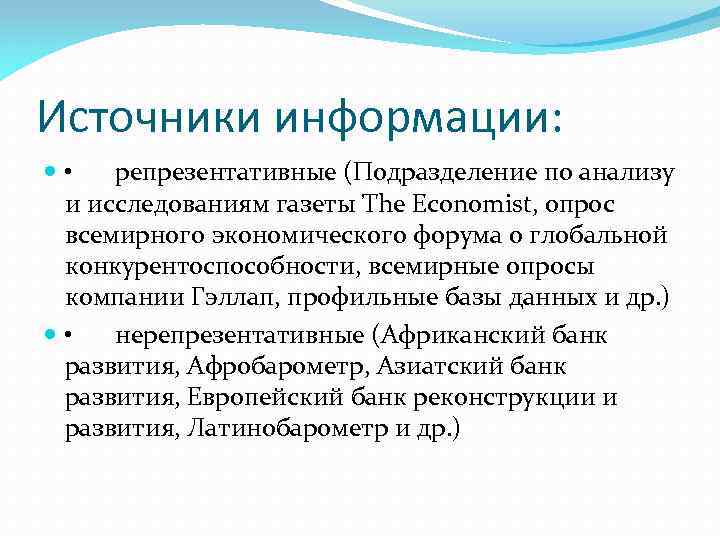 Источники информации:

• репрезентативные (Подразделение по анализу и исследованиям газеты The Economist, опрос всемирного экономического форума о глобальной конкурентоспособности, всемирные опросы компании Гэллап, профильные базы данных и др.)

• нерепрезентативные (Африканский банк развития, Афробарометр, Азиатский банк развития, Европейский банк реконструкции и развития, Латинобарометр и др.)